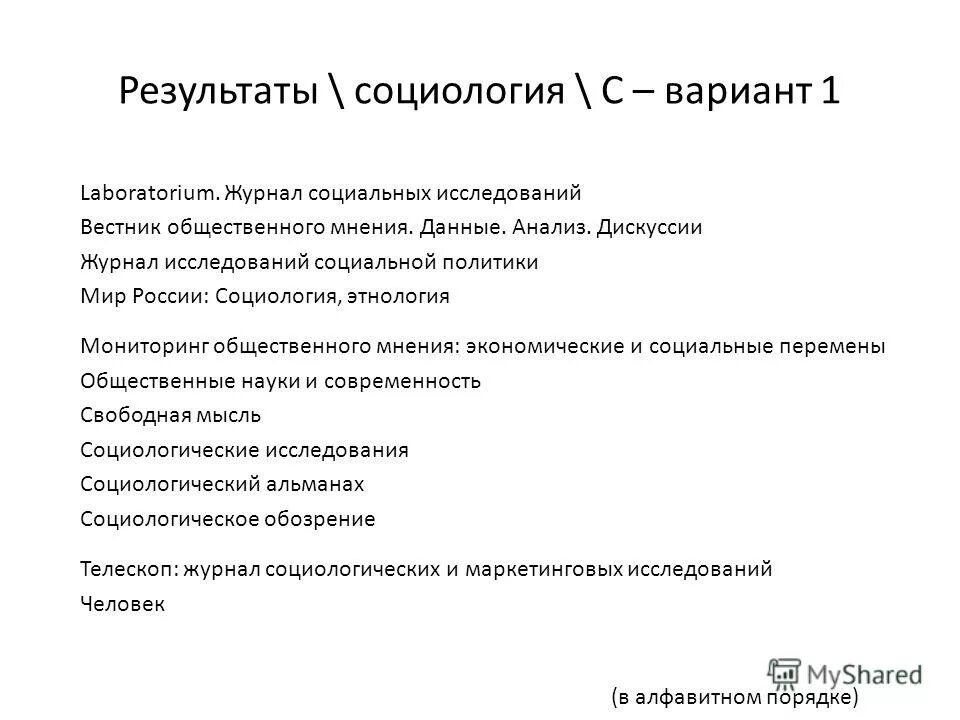 Результаты \ социология \ С – вариант 1

Laboratorium. Журнал социальных исследований
Вестник общественного мнения. Данные. Анализ. Дискуссии
Журнал исследований социальной политики
Мир России: Социология, этнология

Мониторинг общественного мнения: экономические и социальные перемены
Общественные науки и современность
Свободная мысль
Социологические исследования
Социологический альманах
Социологическое обозрение

Телескоп: журнал социологических и маркетинговых исследований
Человек

MyShared

(в алфавитном порядке)